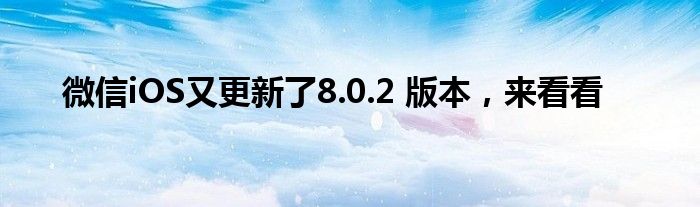 微信iOS又更新了8.0.2 版本，来看看